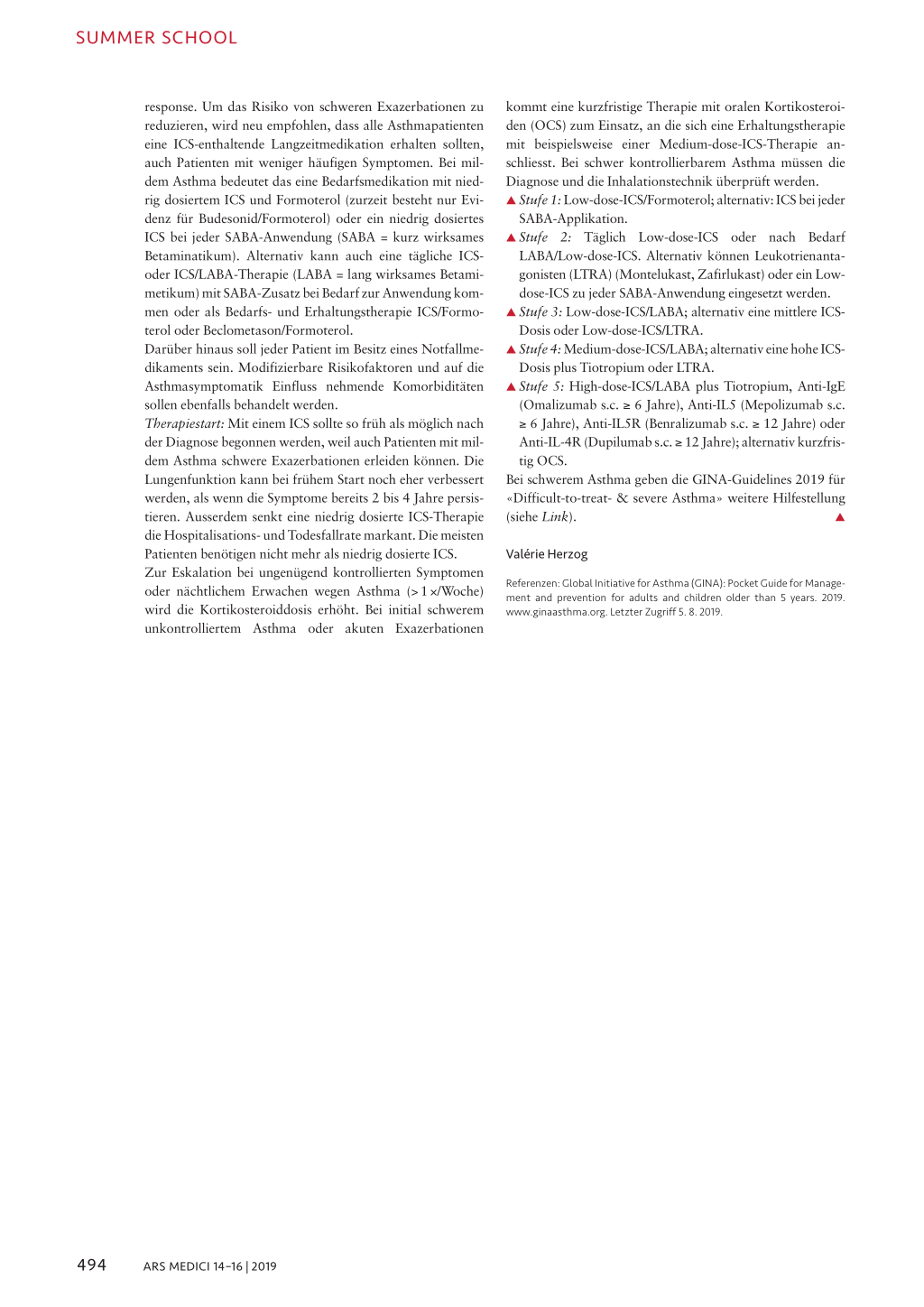 SUMMER SCHOOL

response. Um das Risiko von schweren Exazerbationen zu reduzieren, wird neu empfohlen, dass alle Asthmapatienten eine ICS-enthaltende Langzeitmedikation erhalten sollten, auch Patienten mit weniger häufigen Symptomen. Bei mildem Asthma bedeutet das eine Bedarfsmedikation mit niedrig dosiertem ICS und Formoterol (zurzeit besteht nur Evidenz für Budesonid/Formoterol) oder ein niedrig dosiertes ICS bei jeder SABA-Anwendung (SABA = kurz wirksames Betaminatikum). Alternativ kann auch eine tägliche ICS- oder ICS/LABA-Therapie (LABA = lang wirksames Betamimetikum) mit SABA-Zusatz bei Bedarf zur Anwendung kommen oder als Bedarfs- und Erhaltungstherapie ICS/Formoterol oder Beclometason/Formoterol.
Darüber hinaus soll jeder Patient im Besitz eines Notfallmedikaments sein. Modifizierbare Risikofaktoren und auf die Asthmasymptomatik Einfluss nehmende Komorbiditäten sollen ebenfalls behandelt werden.
Therapiestart: Mit einem ICS sollte so früh als möglich nach der Diagnose begonnen werden, weil auch Patienten mit mildem Asthma schwere Exazerbationen erleiden können. Die Lungenfunktion kann bei frühem Start noch eher verbessert werden, als wenn die Symptome bereits 2 bis 4 Jahre persistieren. Ausserdem senkt eine niedrig dosierte ICS-Therapie die Hospitalisations- und Todesfallrate markant. Die meisten Patienten benötigen nicht mehr als niedrig dosierte ICS.
Zur Eskalation bei ungenügend kontrollierten Symptomen oder nächtlichem Erwachen wegen Asthma (> 1 ×/Woche) wird die Kortikosteroiddosis erhöht. Bei initial schwerem unkontrolliertem Asthma oder akuten Exazerbationen kommt eine kurzfristige Therapie mit oralen Kortikosteroiden (OCS) zum Einsatz, an die sich eine Erhaltungstherapie mit beispielsweise einer Medium-dose-ICS-Therapie anschliesst. Bei schwer kontrollierbarem Asthma müssen die Diagnose und die Inhalationstechnik überprüft werden.
▲ Stufe 1: Low-dose-ICS/Formoterol; alternativ: ICS bei jeder SABA-Applikation.
▲ Stufe 2: Täglich Low-dose-ICS oder nach Bedarf LABA/Low-dose-ICS. Alternativ können Leukotrienantagonisten (LTRA) (Montelukast, Zafirlukast) oder ein Low-dose-ICS zu jeder SABA-Anwendung eingesetzt werden.
▲ Stufe 3: Low-dose-ICS/LABA; alternativ eine mittlere ICS-Dosis oder Low-dose-ICS/LTRA.
▲ Stufe 4: Medium-dose-ICS/LABA; alternativ eine hohe ICS-Dosis plus Tiotropium oder LTRA.
▲ Stufe 5: High-dose-ICS/LABA plus Tiotropium, Anti-IgE (Omalizumab s.c. ≥ 6 Jahre), Anti-IL5 (Mepolizumab s.c. ≥ 6 Jahre), Anti-IL5R (Benralizumab s.c. ≥ 12 Jahre) oder Anti-IL-4R (Dupilumab s.c. ≥ 12 Jahre); alternativ kurzfristig OCS.
Bei schwerem Asthma geben die GINA-Guidelines 2019 für «Difficult-to-treat- & severe Asthma» weitere Hilfestellung (siehe Link). ▲

Valérie Herzog

Referenzen: Global Initiative for Asthma (GINA): Pocket Guide for Management and prevention for adults and children older than 5 years. 2019. www.ginaasthma.org. Letzter Zugriff 5. 8. 2019.

494 ARS MEDICI 14–16 | 2019